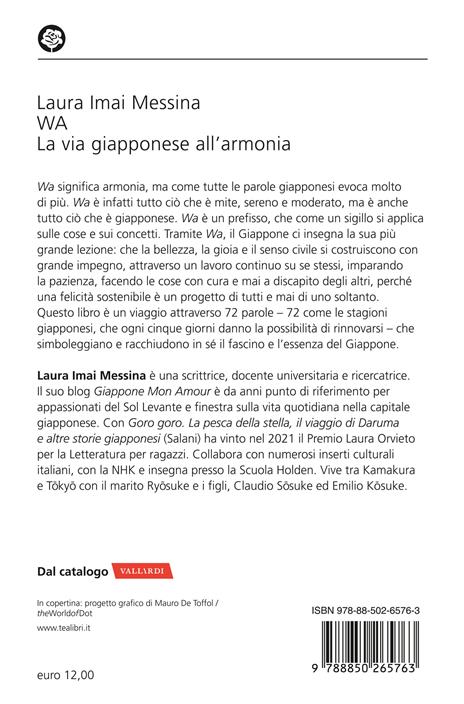 Laura Imai Messina
WA
La via giapponese all'armonia

Wa significa armonia, ma come tutte le parole giapponesi evoca molto di più. Wa è infatti tutto ciò che è mite, sereno e moderato, ma è anche tutto ciò che è giapponese. Wa è un prefisso, che come un sigillo si applica sulle cose e sui concetti. Tramite Wa, il Giappone ci insegna la sua più grande lezione: che la bellezza, la gioia e il senso civile si costruiscono con grande impegno, attraverso un lavoro continuo su se stessi, imparando la pazienza, facendo le cose con cura e mai a discapito degli altri, perché una felicità sostenibile è un progetto di tutti e mai di uno soltanto. Questo libro è un viaggio attraverso 72 parole – 72 come le stagioni giapponesi, che ogni cinque giorni danno la possibilità di rinnovarsi – che simboleggiano e racchiudono in sé il fascino e l'essenza del Giappone.

Laura Imai Messina è una scrittrice, docente universitaria e ricercatrice. Il suo blog Giappone Mon Amour è da anni punto di riferimento per appassionati del Sol Levante e finestra sulla vita quotidiana nella capitale giapponese. Con Goro goro. La pesca della stella, il viaggio di Daruma e altre storie giapponesi (Salani) ha vinto nel 2021 il Premio Laura Orvieto per la Letteratura per ragazzi. Collabora con numerosi inserti culturali italiani, con la NHK e insegna presso la Scuola Holden. Vive tra Kamakura e Tōkyō con il marito Ryōsuke e i figli, Claudio Sōsuke ed Emilio Kōsuke.

Dal catalogo VALLARDI

In copertina: progetto grafico di Mauro De Toffol / theWorldofDot

www.tealibri.it

euro 12,00

ISBN 978-88-502-6576-3

9 788850 265763